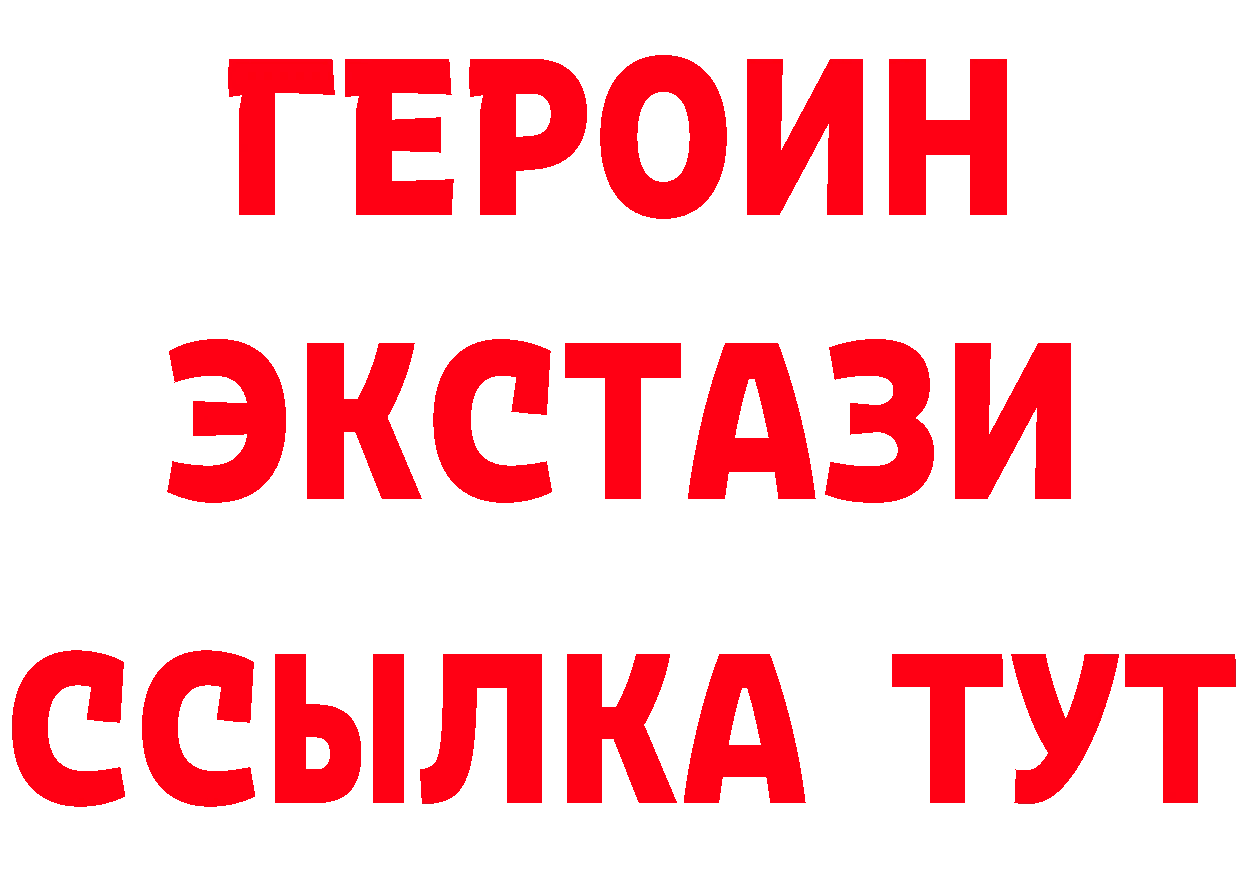 ГЕРОИН ЭКСТАЗИ ССЫЛКА ТУТ